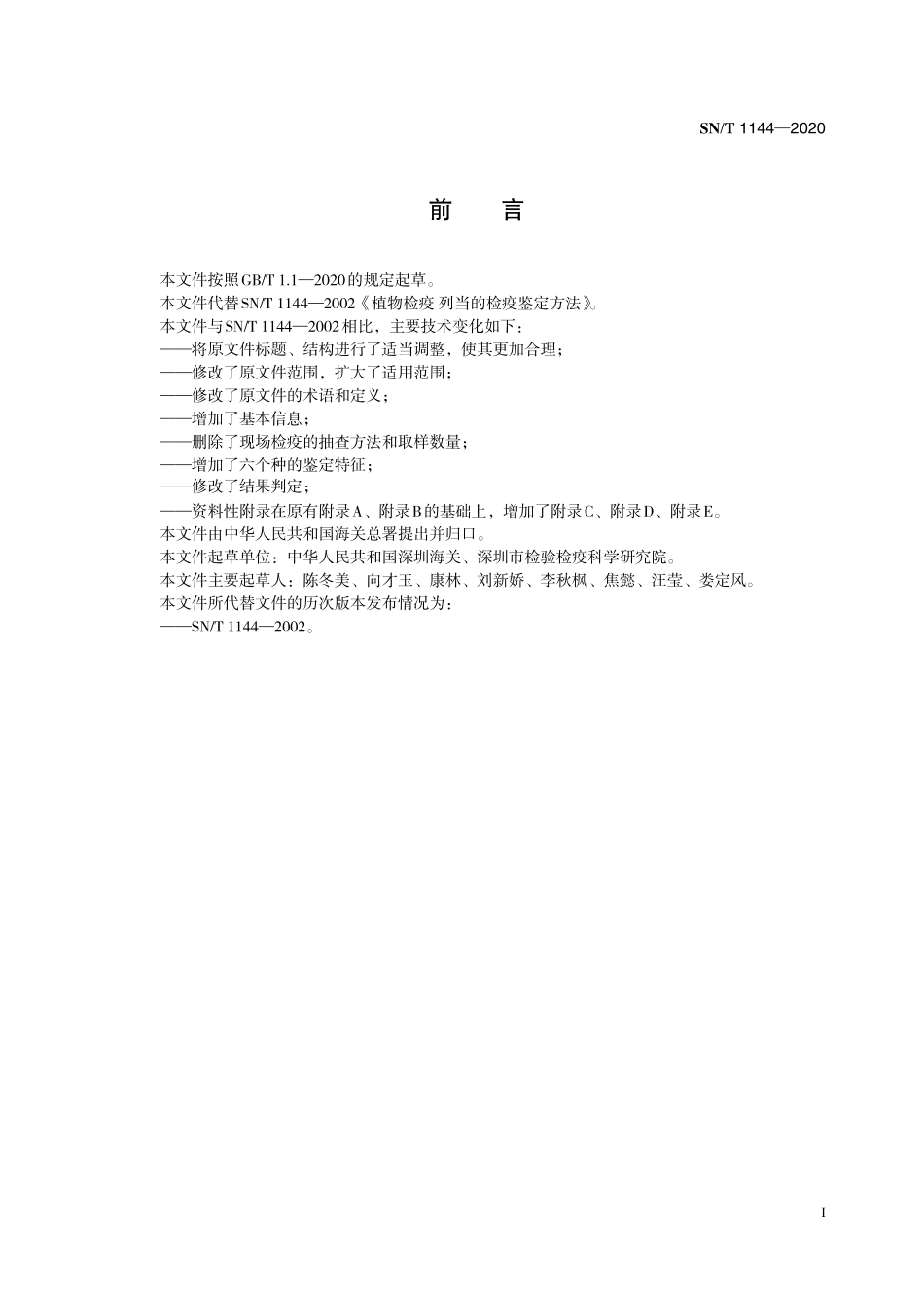 SN/T 1144—2020

前　言

本文件按照GB/T 1.1—2020的规定起草。
本文件代替SN/T 1144—2002《植物检疫 列当的检疫鉴定方法》。
本文件与SN/T 1144—2002相比，主要技术变化如下：
——将原文件标题、结构进行了适当调整，使其更加合理；
——修改了原文件范围，扩大了适用范围；
——修改了原文件的术语和定义；
——增加了基本信息；
——删除了现场检疫的抽查方法和取样数量；
——增加了六个种的鉴定特征；
——修改了结果判定；
——资料性附录在原有附录A、附录B的基础上，增加了附录C、附录D、附录E。
本文件由中华人民共和国海关总署提出并归口。
本文件起草单位：中华人民共和国深圳海关、深圳市检验检疫科学研究院。
本文件主要起草人：陈冬美、向才玉、康林、刘新娇、李秋枫、焦懿、汪莹、娄定风。
本文件所代替文件的历次版本发布情况为：
——SN/T 1144—2002。

I